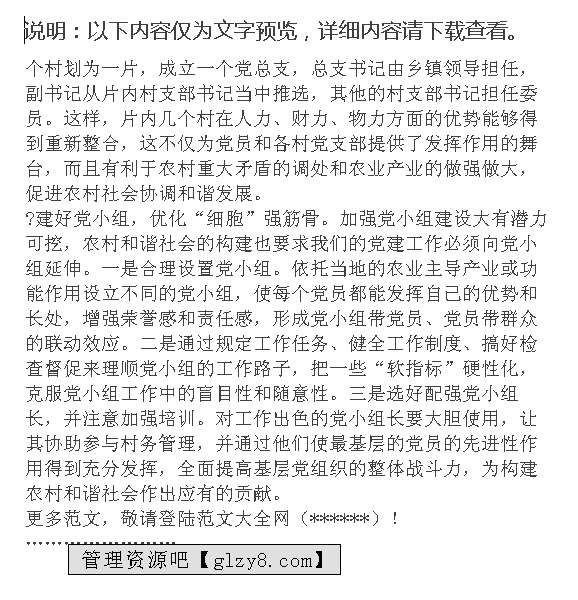 说明：以下内容仅为文字预览，详细内容请下载查看。

个村划为一片，成立一个党总支，总支书记由乡镇领导担任，副书记从片内村支部书记当中推选，其他的村支部书记担任委员。这样，片内几个村在人力、财力、物力方面的优势能够得到重新整合，这不仅为党员和各村党支部提供了发挥作用的舞台，而且有利于农村重大矛盾的调处和农业产业的做强做大，促进农村社会协调和谐发展。
?建好党小组，优化“细胞”强筋骨。加强党小组建设大有潜力可挖，农村和谐社会的构建也要求我们的党建工作必须向党小组延伸。一是合理设置党小组。依托当地的农业主导产业或功能作用设立不同的党小组，使每个党员都能发挥自己的优势和长处，增强荣誉感和责任感，形成党小组带党员、党员带群众的联动效应。二是通过规定工作任务、健全工作制度、搞好检查督促来理顺党小组的工作路子，把一些“软指标”硬性化，克服党小组工作中的盲目性和随意性。三是选好配强党小组长，并注意加强培训。对工作出色的党小组长要大胆使用，让其协助参与村务管理，并通过他们使最基层的党员的先进性作用得到充分发挥，全面提高基层党组织的整体战斗力，为构建农村和谐社会作出应有的贡献。
更多范文，敬请登陆范文大全网（******）！

管理资源吧【glzy8.com】